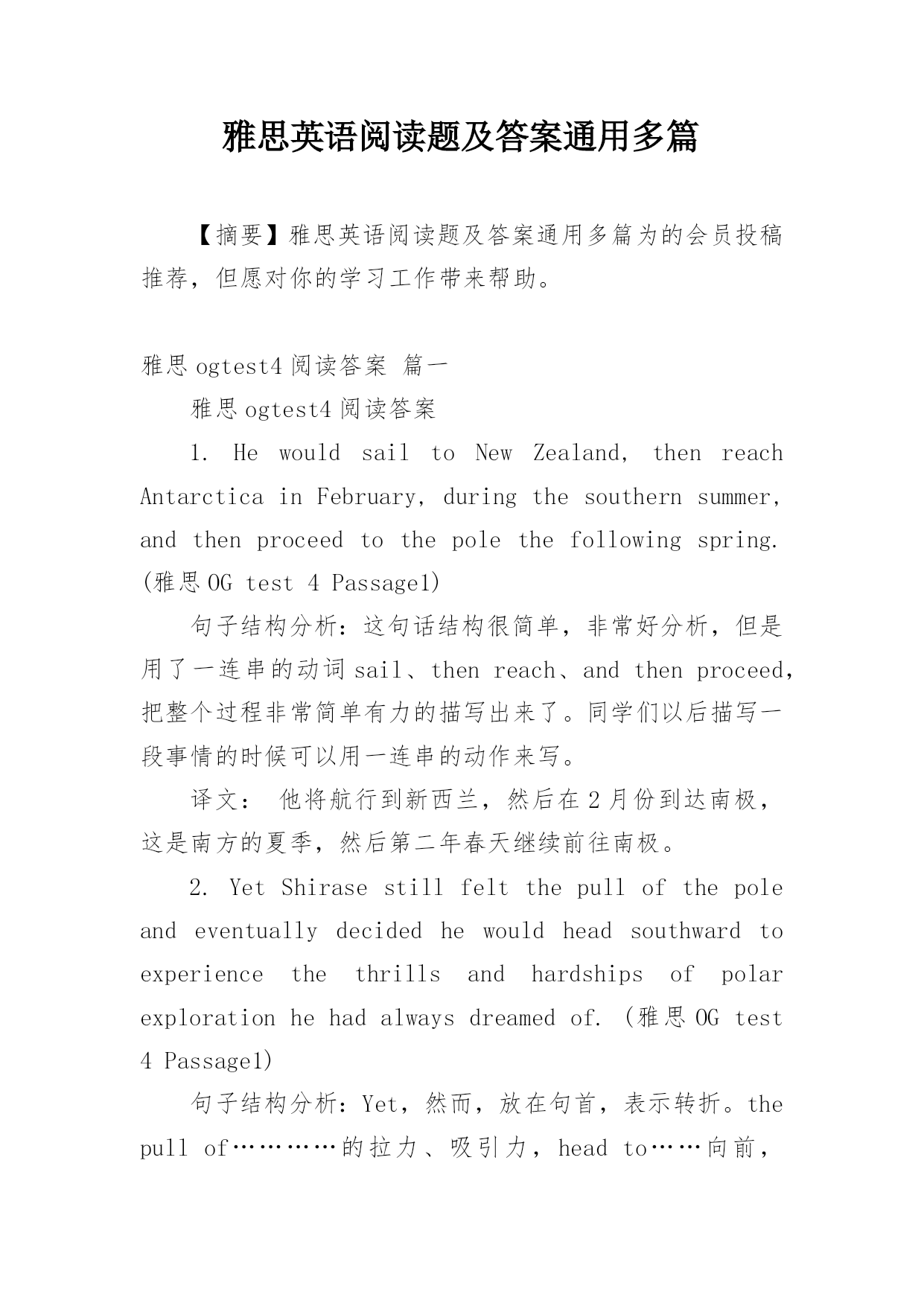 雅思英语阅读题及答案通用多篇

【摘要】雅思英语阅读题及答案通用多篇为的会员投稿推荐，但愿对你的学习工作带来帮助。

雅思 ogtest4 阅读答案 篇一

雅思 ogtest4 阅读答案

1. He would sail to New Zealand, then reach Antarctica in February, during the southern summer, and then proceed to the pole the following spring. (雅思 OG test 4 Passage1)

句子结构分析：这句话结构很简单，非常好分析，但是用了一连串的动词 sail、then reach、and then proceed，把整个过程非常简单有力的描写出来了。同学们以后描写一段事情的时候可以用一连串的动作来写。

译文： 他将航行到新西兰，然后在 2 月份到达南极，这是南方的夏季，然后第二年春天继续前往南极。

2. Yet Shirase still felt the pull of the pole and eventually decided he would head southward to experience the thrills and hardships of polar exploration he had always dreamed of. (雅思 OG test 4 Passage1)

句子结构分析：Yet，然而，放在句首，表示转折。the pull of…………的拉力、吸引力，head to……向前，